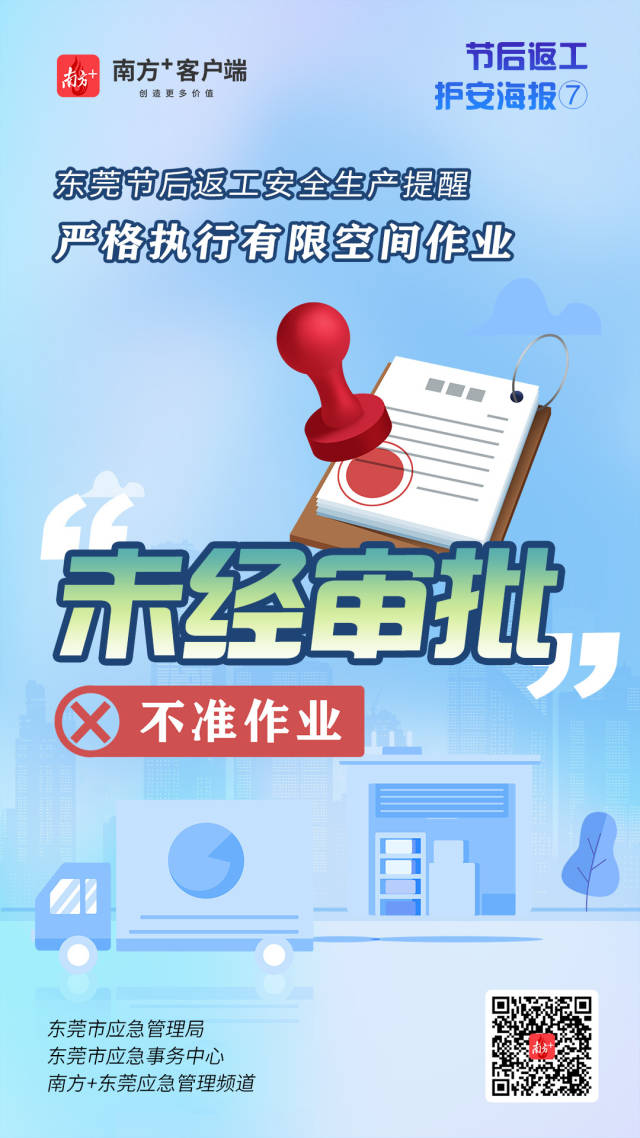 南方+ 南方⁺客户端
创造更多价值

节后返工
护安海报⑦

东莞节后返工安全生产提醒
严格执行有限空间作业

“未经审批”

不准作业

东莞市应急管理局
东莞市应急事务中心
南方+东莞应急管理频道

南方+